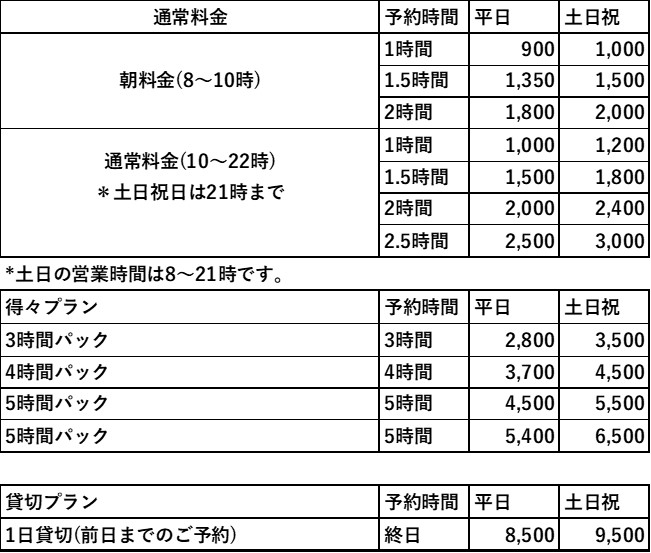 | 通常料金 | 予約時間 | 平日 | 土日祝 |
|---|---|---|---|
| 朝料金(8～10時) | 1時間 | 900 | 1,000 |
| | 1.5時間 | 1,350 | 1,500 |
| | 2時間 | 1,800 | 2,000 |
| 通常料金(10～22時) ＊土日祝日は21時まで | 1時間 | 1,000 | 1,200 |
| | 1.5時間 | 1,500 | 1,800 |
| | 2時間 | 2,000 | 2,400 |
| | 2.5時間 | 2,500 | 3,000 |

*土日の営業時間は8～21時です。

| 得々プラン | 予約時間 | 平日 | 土日祝 |
|---|---|---|---|
| 3時間パック | 3時間 | 2,800 | 3,500 |
| 4時間パック | 4時間 | 3,700 | 4,500 |
| 5時間パック | 5時間 | 4,500 | 5,500 |
| 5時間パック | 5時間 | 5,400 | 6,500 |

| 貸切プラン | 予約時間 | 平日 | 土日祝 |
|---|---|---|---|
| 1日貸切(前日までのご予約) | 終日 | 8,500 | 9,500 |